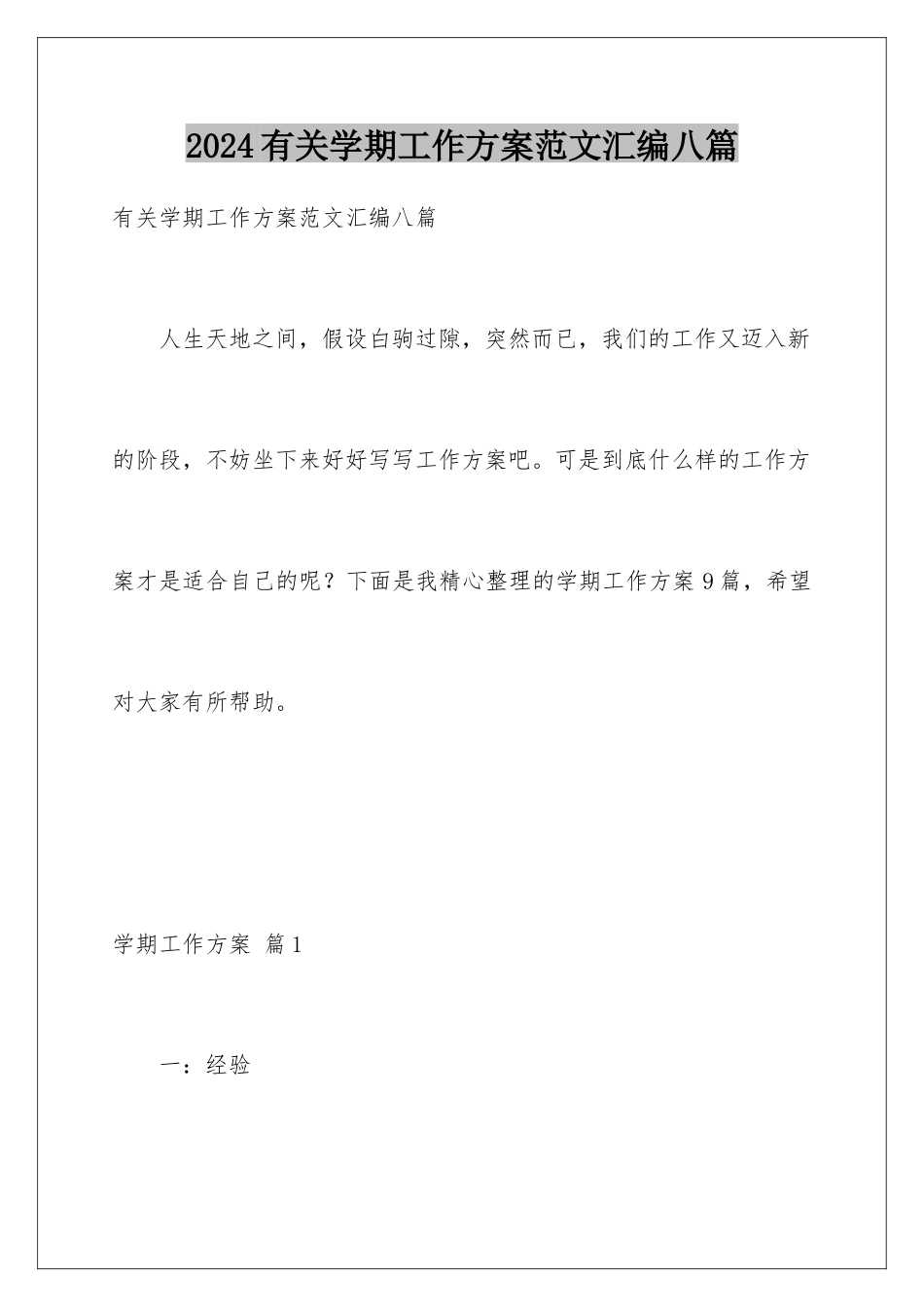 2024有关学期工作方案范文汇编八篇

有关学期工作方案范文汇编八篇

人生天地之间，假设白驹过隙，突然而已，我们的工作又迈入新的阶段，不妨坐下来好好写写工作方案吧。可是到底什么样的工作方案才是适合自己的呢？下面是我精心整理的学期工作方案9篇，希望对大家有所帮助。

学期工作方案 篇1

一：经验